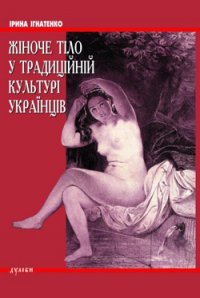 ІРИНА ІГНАТЕНКО

ЖІНОЧЕ ТІЛО У ТРАДИЦІЙНІЙ КУЛЬТУРІ УКРАЇНЦІВ

ДУЛІБИ